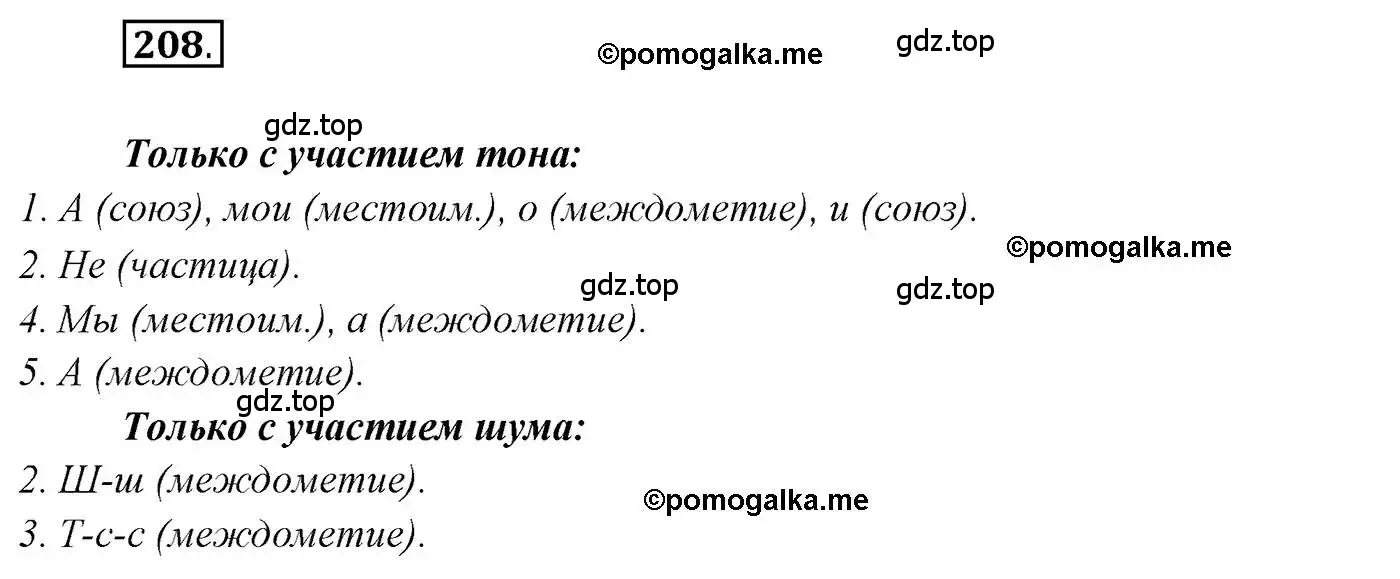 208.

©pomogalka.me gdz.top

gdz.top

Только с участием тона:

1. А (союз), мои (местоим.), о (междометие), и (союз).

©pomogalka.me

2. Не (частица).

gdz.top gdz.top

4. Мы (местоим.), а (междометие).

5. А (междометие).

gdz.top

Только с участием шума:

2. Ш-ш (междометие).

©pomogalka.me

3. Т-с-с (междометие).